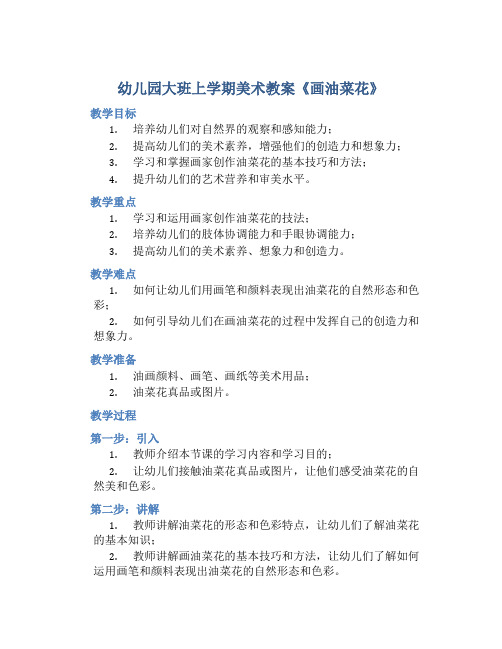 幼儿园大班上学期美术教案《画油菜花》

教学目标

1. 培养幼儿们对自然界的观察和感知能力；
2. 提高幼儿们的美术素养，增强他们的创造力和想象力；
3. 学习和掌握画家创作油菜花的基本技巧和方法；
4. 提升幼儿们的艺术营养和审美水平。

教学重点

1. 学习和运用画家创作油菜花的技法；
2. 培养幼儿们的肢体协调能力和手眼协调能力；
3. 提高幼儿们的美术素养、想象力和创造力。

教学难点

1. 如何让幼儿们用画笔和颜料表现出油菜花的自然形态和色彩；
2. 如何引导幼儿们在画油菜花的过程中发挥自己的创造力和想象力。

教学准备

1. 油画颜料、画笔、画纸等美术用品；
2. 油菜花真品或图片。

教学过程

第一步：引入

1. 教师介绍本节课的学习内容和学习目的；
2. 让幼儿们接触油菜花真品或图片，让他们感受油菜花的自然美和色彩。

第二步：讲解

1. 教师讲解油菜花的形态和色彩特点，让幼儿们了解油菜花的基本知识；
2. 教师讲解画油菜花的基本技巧和方法，让幼儿们了解如何运用画笔和颜料表现出油菜花的自然形态和色彩。